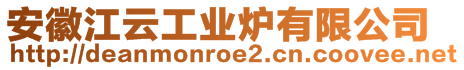 安徽江云工业炉有限公司
http://deanmonroe2.cn.coovee.net